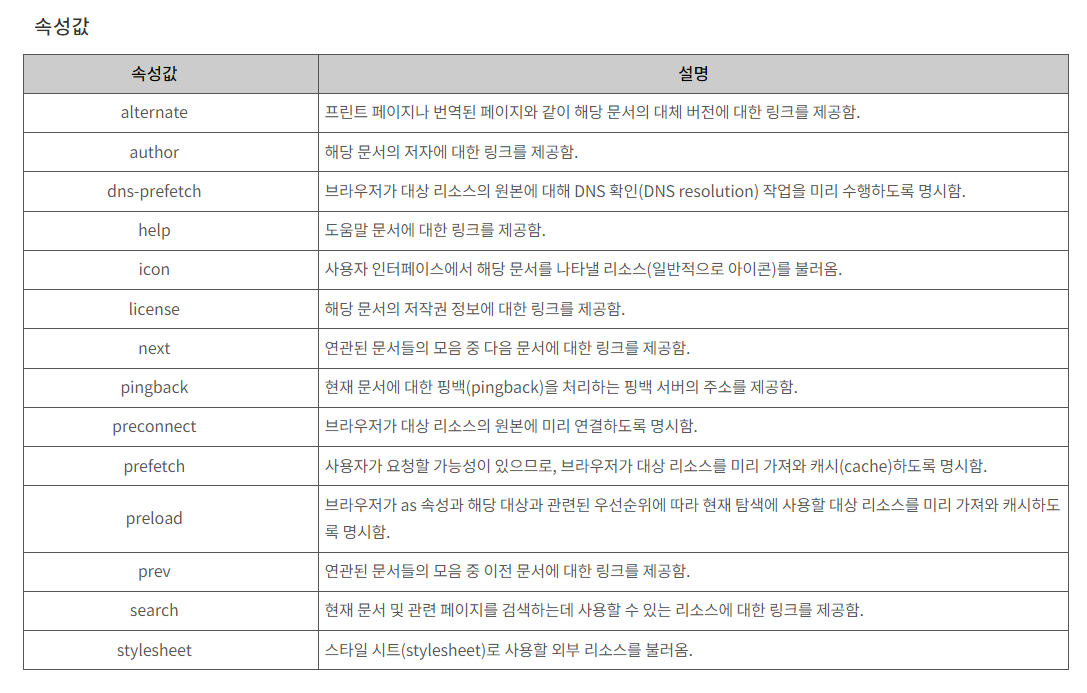 속성값

| 속성값 | 설명 |
|---|---|
| alternate | 프린트 페이지나 번역된 페이지와 같이 해당 문서의 대체 버전에 대한 링크를 제공함. |
| author | 해당 문서의 저자에 대한 링크를 제공함. |
| dns-prefetch | 브라우저가 대상 리소스의 원본에 대해 DNS 확인(DNS resolution) 작업을 미리 수행하도록 명시함. |
| help | 도움말 문서에 대한 링크를 제공함. |
| icon | 사용자 인터페이스에서 해당 문서를 나타낼 리소스(일반적으로 아이콘)를 불러옴. |
| license | 해당 문서의 저작권 정보에 대한 링크를 제공함. |
| next | 연관된 문서들의 모음 중 다음 문서에 대한 링크를 제공함. |
| pingback | 현재 문서에 대한 핑백(pingback)을 처리하는 핑백 서버의 주소를 제공함. |
| preconnect | 브라우저가 대상 리소스의 원본에 미리 연결하도록 명시함. |
| prefetch | 사용자가 요청할 가능성이 있으므로, 브라우저가 대상 리소스를 미리 가져와 캐시(cache)하도록 명시함. |
| preload | 브라우저가 as 속성과 해당 대상과 관련된 우선순위에 따라 현재 탐색에 사용할 대상 리소스를 미리 가져와 캐시하도록 명시함. |
| prev | 연관된 문서들의 모음 중 이전 문서에 대한 링크를 제공함. |
| search | 현재 문서 및 관련 페이지를 검색하는데 사용할 수 있는 리소스에 대한 링크를 제공함. |
| stylesheet | 스타일 시트(stylesheet)로 사용할 외부 리소스를 불러옴. |